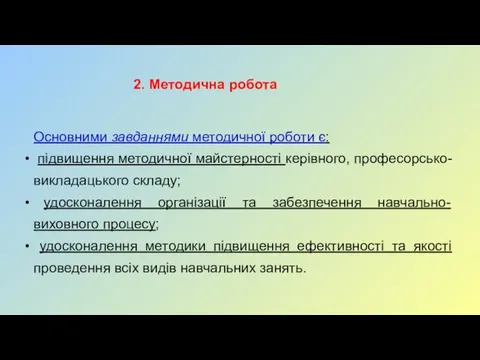 2. Методична робота

Основними завданнями методичної роботи є:

• підвищення методичної майстерності керівного, професорсько-викладацького складу;

• удосконалення організації та забезпечення навчально-виховного процесу;

• удосконалення методики підвищення ефективності та якості проведення всіх видів навчальних занять.